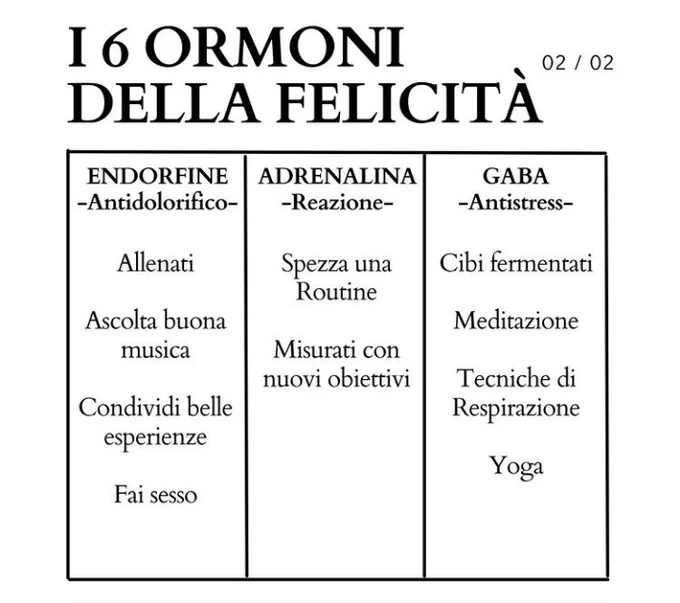 I 6 ORMONI DELLA FELICITÀ

02 / 02

| ENDORFINE -Antidolorifico- | ADRENALINA -Reazione- | GABA -Antistress- |
|---|---|---|
| Allenati | Spezza una Routine | Cibi fermentati |
| Ascolta buona musica | Misurati con nuovi obiettivi | Meditazione |
| Condividi belle esperienze | | Tecniche di Respirazione |
| Fai sesso | | Yoga |